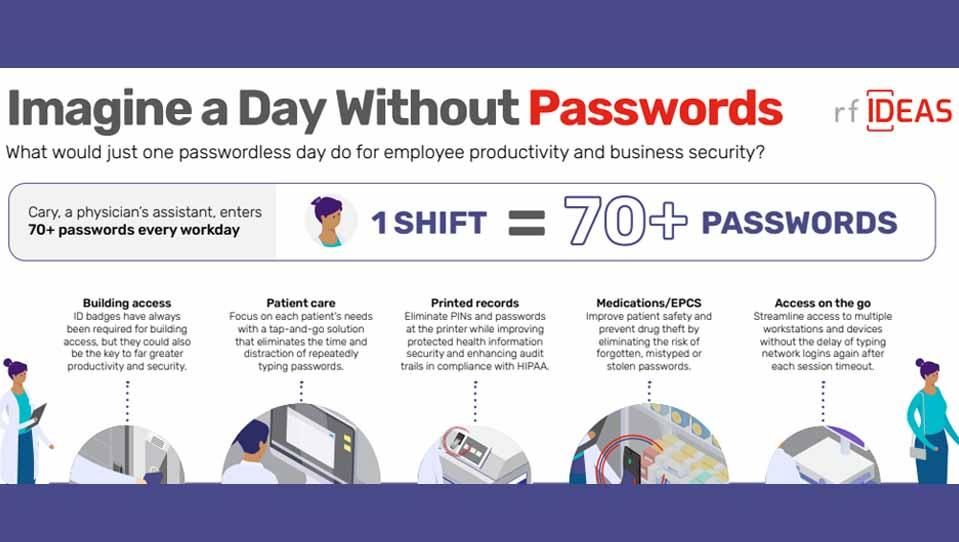 Imagine a Day Without Passwords

rf IDEAS

What would just one passwordless day do for employee productivity and business security?

Cary, a physician's assistant, enters 70+ passwords every workday

1 SHIFT = 70+ PASSWORDS

Building access
ID badges have always been required for building access, but they could also be the key to far greater productivity and security.

Patient care
Focus on each patient's needs with a tap-and-go solution that eliminates the time and distraction of repeatedly typing passwords.

Printed records
Eliminate PINs and passwords at the printer while improving protected health information security and enhancing audit trails in compliance with HIPAA.

Medications/EPCS
Improve patient safety and prevent drug theft by eliminating the risk of forgotten, mistyped or stolen passwords.

Access on the go
Streamline access to multiple workstations and devices without the delay of typing network logins again after each session timeout.